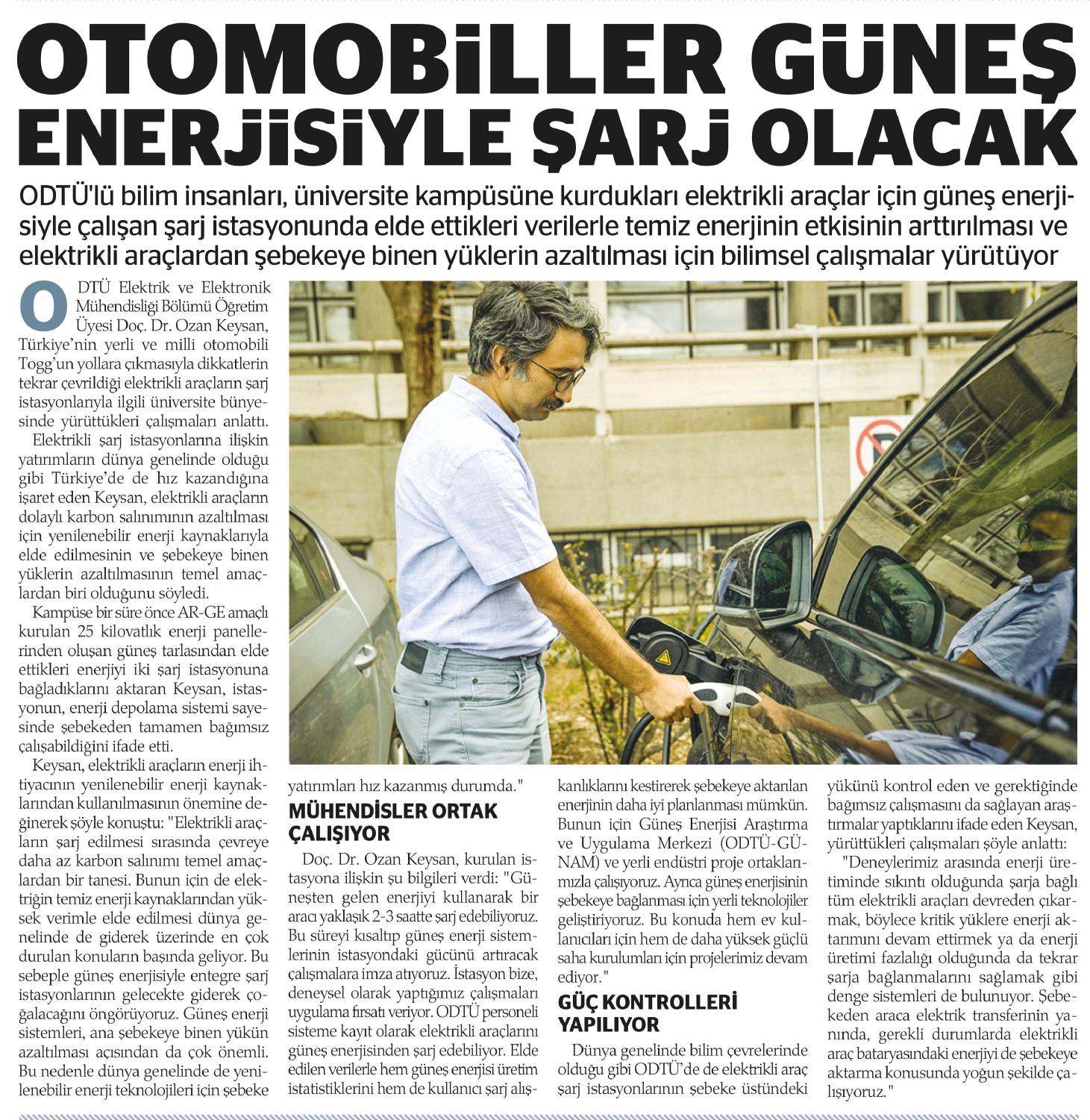 OTOMOBİLLER GÜNEŞ ENERJİSİYLE ŞARJ OLACAK

ODTÜ'lü bilim insanları, üniversite kampüsüne kurdukları elektrikli araçlar için güneş enerjisiyle çalışan şarj istasyonunda elde ettikleri verilerle temiz enerjinin etkisinin arttırılması ve elektrikli araçlardan şebekeye binen yüklerin azaltılması için bilimsel çalışmalar yürütüyor

ODTÜ Elektrik ve Elektronik Mühendisliği Bölümü Öğretim Üyesi Doç. Dr. Ozan Keysan, Türkiye'nin yerli ve milli otomobili Togg'un yollara çıkmasıyla dikkatlerin tekrar çevrildiği elektrikli araçların şarj istasyonlarıyla ilgili üniversite bünyesinde yürüttükleri çalışmaları anlattı.

Elektrikli şarj istasyonlarına ilişkin yatırımların dünya genelinde olduğu gibi Türkiye'de de hız kazandığına işaret eden Keysan, elektrikli araçların dolaylı karbon salınımının azaltılması için yenilenebilir enerji kaynaklarıyla elde edilmesinin ve şebekeye binen yüklerin azaltılmasının temel amaçlardan biri olduğunu söyledi.

Kampüse bir süre önce AR-GE amaçlı kurulan 25 kilovatlık enerji panellerinden oluşan güneş tarlasından elde ettikleri enerjiyi iki şarj istasyonuna bağladıklarını aktaran Keysan, istasyonun, enerji depolama sistemi sayesinde şebekeden tamamen bağımsız çalışabildiğini ifade etti.

Keysan, elektrikli araçların enerji ihtiyacının yenilenebilir enerji kaynaklarından kullanılmasının önemine değinerek şöyle konuştu: "Elektrikli araçların şarj edilmesi sırasında çevreye daha az karbon salınımı temel amaçlardan bir tanesi. Bunun için de elektriğin temiz enerji kaynaklarından yüksek verimle elde edilmesi dünya genelinde de giderek üzerinde en çok durulan konuların başında geliyor. Bu sebeple güneş enerjisiyle entegre şarj istasyonlarının gelecekte giderek çoğalacağını öngörüyoruz. Güneş enerji sistemleri, ana şebekeye binen yükün azaltılması açısından da çok önemli. Bu nedenle dünya genelinde de yenilenebilir enerji teknolojileri için şebeke yatırımları hız kazanmış durumda."

MÜHENDİSLER ORTAK ÇALIŞIYOR

Doç. Dr. Ozan Keysan, kurulan istasyona ilişkin şu bilgileri verdi: "Güneşten gelen enerjiyi kullanarak bir aracı yaklaşık 2-3 saatte şarj edebiliyoruz. Bu süreyi kısaltıp güneş enerji sistemlerinin istasyondaki gücünü artıracak çalışmalara imza atıyoruz. İstasyon bize, deneysel olarak yaptığımız çalışmaları uygulama fırsatı veriyor. ODTÜ personeli sisteme kayıt olarak elektrikli araçlarını güneş enerjisinden şarj edebiliyor. Elde edilen verilerle hem güneş enerjisi üretim istatistiklerini hem de kullanıcı şarj alışkanlıklarını kestirerek şebekeye aktarılan enerjinin daha iyi planlanması mümkün. Bunun için Güneş Enerjisi Araştırma ve Uygulama Merkezi (ODTÜ-GÜNAM) ve yerli endüstri proje ortaklarımızla çalışıyoruz. Ayrıca güneş enerjisinin şebekeye bağlanması için yerli teknolojiler geliştiriyoruz. Bu konuda hem ev kullanıcıları için hem de daha yüksek güçlü saha kurulumları için projelerimiz devam ediyor."

GÜÇ KONTROLLERİ YAPILIYOR

Dünya genelinde bilim çevrelerinde olduğu gibi ODTÜ'de de elektrikli araç şarj istasyonlarının şebeke üstündeki yükünü kontrol eden ve gerektiğinde bağımsız çalışmasını da sağlayan araştırmalar yaptıklarını ifade eden Keysan, yürüttükleri çalışmaları şöyle anlattı:

"Deneylerimiz arasında enerji üretiminde sıkıntı olduğunda şarja bağlı tüm elektrikli araçları devreden çıkarmak, böylece kritik yüklere enerji aktarımını devam ettirmek ya da enerji üretimi fazlalığı olduğunda da tekrar şarja bağlanmalarını sağlamak gibi denge sistemleri de bulunuyor. Şebekeden araca elektrik transferinin yanında, gerekli durumlarda elektrikli araç bataryasındaki enerjiyi de şebekeye aktarma konusunda yoğun şekilde çalışıyoruz."